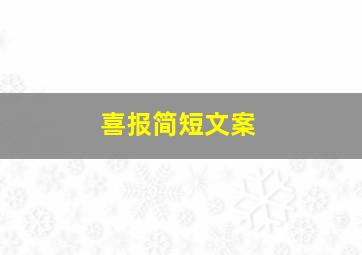 喜报简短文案